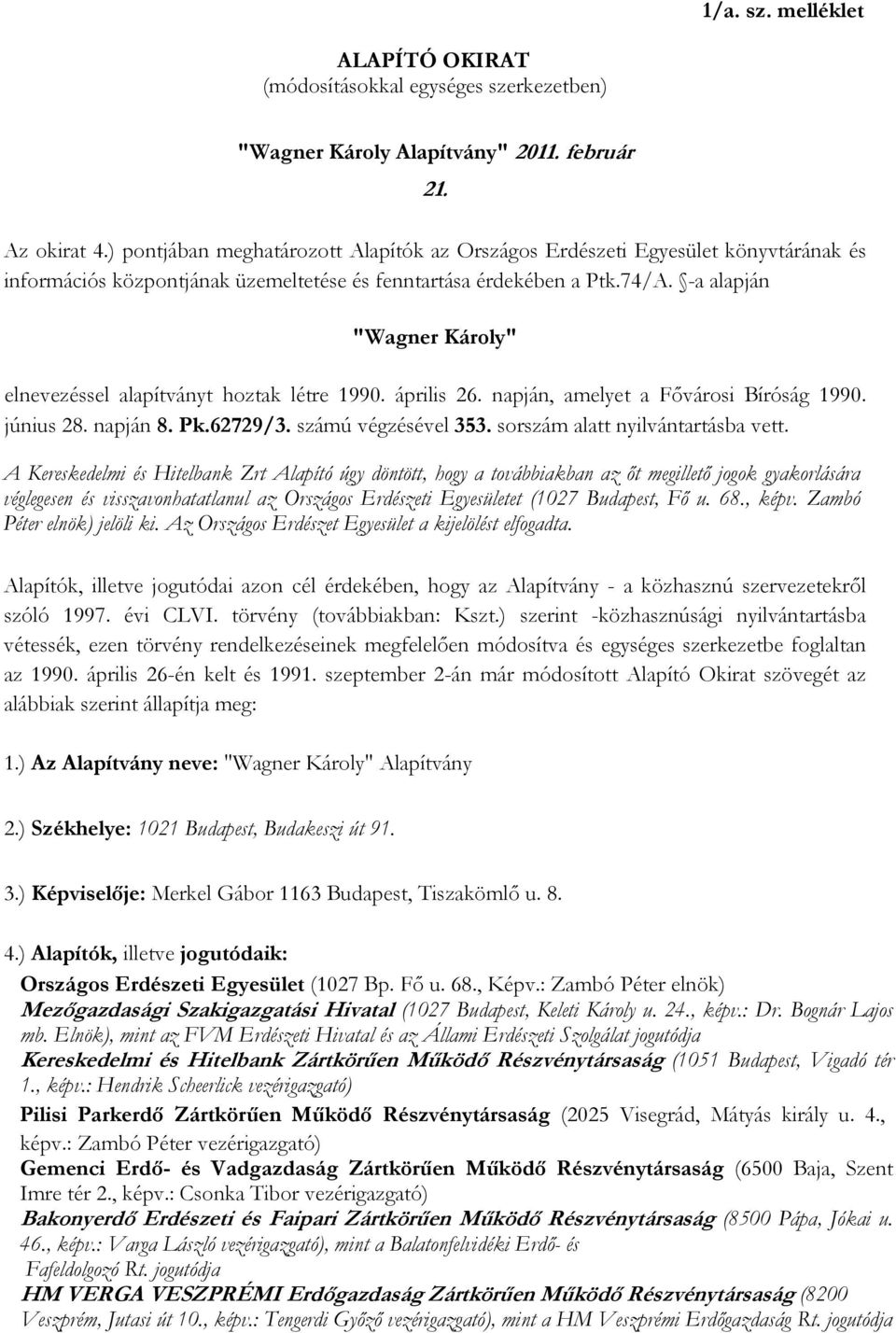 1/a. sz. melléklet

ALAPÍTÓ OKIRAT
(módosításokkal egységes szerkezetben)

"Wagner Károly Alapítvány" 2011. február 21.

Az okirat 4.) pontjában meghatározott Alapítók az Országos Erdészeti Egyesület könyvtárának és információs központjának üzemeltetése és fenntartása érdekében a Ptk.74/A. §-a alapján

"Wagner Károly"

elnevezéssel alapítványt hoztak létre 1990. április 26. napján, amelyet a Fővárosi Bíróság 1990. június 28. napján 8. Pk.62729/3. számú végzésével 353. sorszám alatt nyilvántartásba vett.

A Kereskedelmi és Hitelbank Zrt Alapító úgy döntött, hogy a továbbiakban az őt megillető jogok gyakorlására véglegesen és visszavonhatatlanul az Országos Erdészeti Egyesületet (1027 Budapest, Fő u. 68., képv. Zambó Péter elnök) jelöli ki. Az Országos Erdészet Egyesület a kijelölést elfogadta.

Alapítók, illetve jogutódai azon cél érdekében, hogy az Alapítvány - a közhasznú szervezetekről szóló 1997. évi CLVI. törvény (továbbiakban: Kszt.) szerint -közhasznúsági nyilvántartásba vétessék, ezen törvény rendelkezéseinek megfelelően módosítva és egységes szerkezetbe foglaltan az 1990. április 26-én kelt és 1991. szeptember 2-án már módosított Alapító Okirat szövegét az alábbiak szerint állapítja meg:

1.) Az Alapítvány neve: "Wagner Károly" Alapítvány

2.) Székhelye: 1021 Budapest, Budakeszi út 91.

3.) Képviselője: Merkel Gábor 1163 Budapest, Tiszakömlő u. 8.

4.) Alapítók, illetve jogutódaik:
Országos Erdészeti Egyesület (1027 Bp. Fő u. 68., Képv.: Zambó Péter elnök)
Mezőgazdasági Szakigazgatási Hivatal (1027 Budapest, Keleti Károly u. 24., képv.: Dr. Bognár Lajos mb. Elnök), mint az FVM Erdészeti Hivatal és az Állami Erdészeti Szolgálat jogutódja
Kereskedelmi és Hitelbank Zártkörűen Működő Részvénytársaság (1051 Budapest, Vigadó tér 1., képv.: Hendrik Scheerlick vezérigazgató)
Pilisi Parkerdő Zártkörűen Működő Részvénytársaság (2025 Visegrád, Mátyás király u. 4., képv.: Zambó Péter vezérigazgató)
Gemenci Erdő- és Vadgazdaság Zártkörűen Működő Részvénytársaság (6500 Baja, Szent Imre tér 2., képv.: Csonka Tibor vezérigazgató)
Bakonyerdő Erdészeti és Faipari Zártkörűen Működő Részvénytársaság (8500 Pápa, Jókai u. 46., képv.: Varga László vezérigazgató), mint a Balatonfelvidéki Erdő- és Fafeldolgozó Rt. jogutódja
HM VERGA VESZPRÉMI Erdőgazdaság Zártkörűen Működő Részvénytársaság (8200 Veszprém, Jutasi út 10., képv.: Tengerdi Győző vezérigazgató), mint a HM Veszprémi Erdőgazdaság Rt. jogutódja